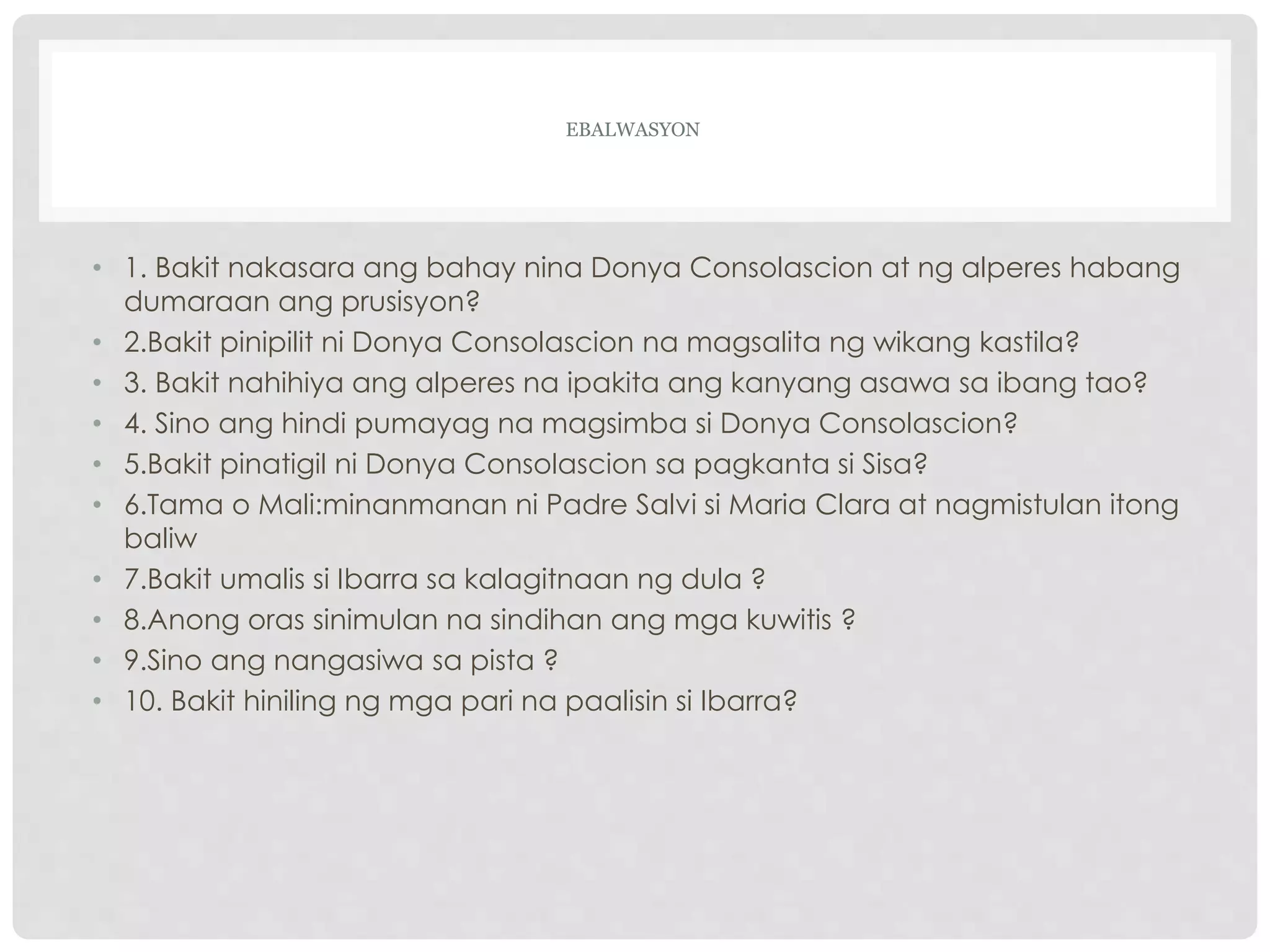 EBALWASYON

• 1. Bakit nakasara ang bahay nina Donya Consolascion at ng alperes habang dumaraan ang prusisyon?
• 2.Bakit pinipilit ni Donya Consolascion na magsalita ng wikang kastila?
• 3. Bakit nahihiya ang alperes na ipakita ang kanyang asawa sa ibang tao?
• 4. Sino ang hindi pumayag na magsimba si Donya Consolascion?
• 5.Bakit pinatigil ni Donya Consolascion sa pagkanta si Sisa?
• 6.Tama o Mali:minanmanan ni Padre Salvi si Maria Clara at nagmistulan itong baliw
• 7.Bakit umalis si Ibarra sa kalagitnaan ng dula ?
• 8.Anong oras sinimulan na sindihan ang mga kuwitis ?
• 9.Sino ang nangasiwa sa pista ?
• 10. Bakit hiniling ng mga pari na paalisin si Ibarra?